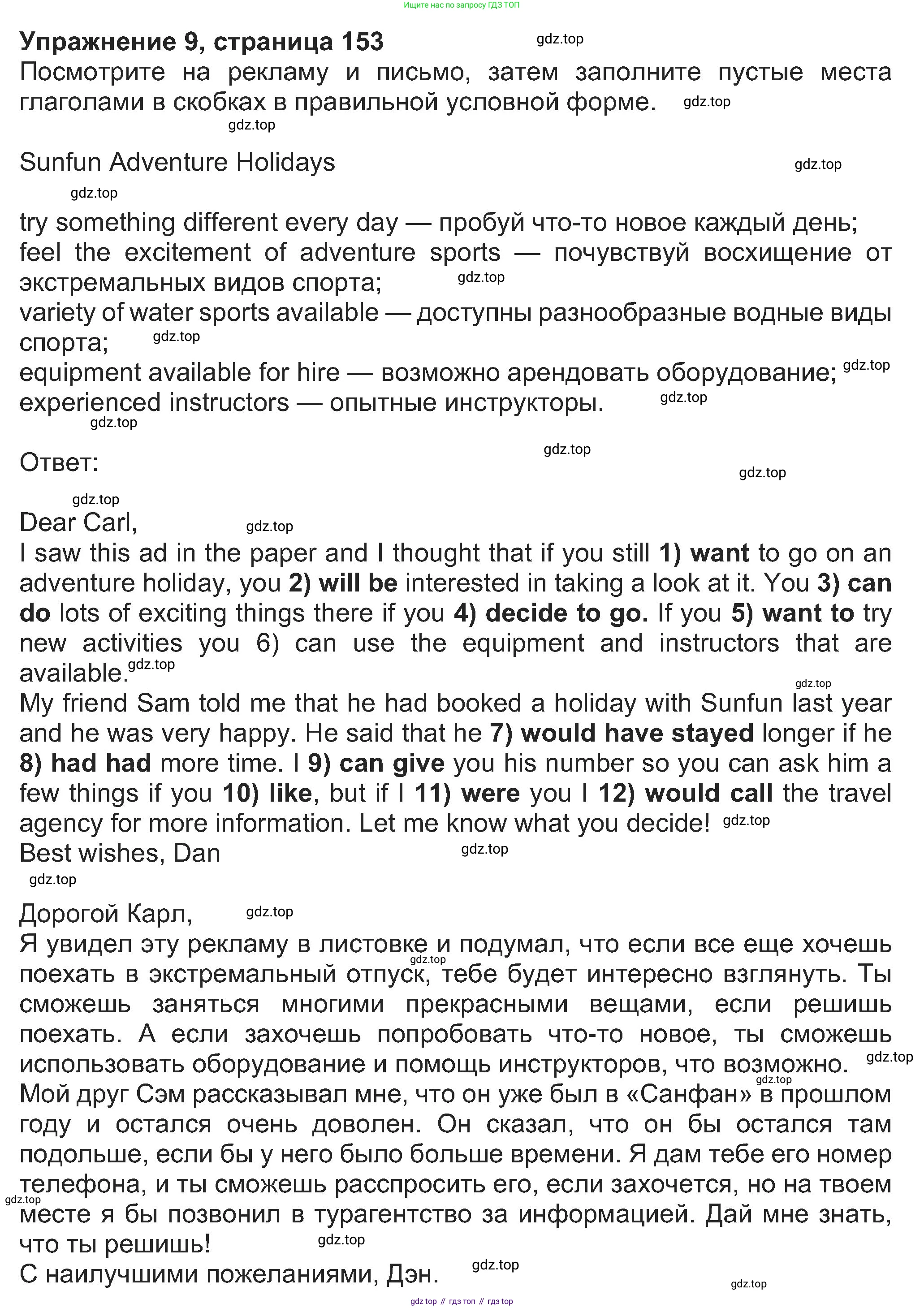 Ищите нас по запросу ГДЗ ТОП

**Упражнение 9, страница 153** gdz.top

Посмотрите на рекламу и письмо, затем заполните пустые места глаголами в скобках в правильной условной форме. gdz.top

gdz.top

Sunfun Adventure Holidays gdz.top

gdz.top

try something different every day — пробуй что-то новое каждый день;
feel the excitement of adventure sports — почувствуй восхищение от экстремальных видов спорта; gdz.top
variety of water sports available — доступны разнообразные водные виды спорта; gdz.top
equipment available for hire — возможно арендовать оборудование; gdz.top
experienced instructors — опытные инструкторы. gdz.top

gdz.top

Ответ: gdz.top

gdz.top

gdz.top

Dear Carl, gdz.top
I saw this ad in the paper and I thought that if you still **1) want** to go on an adventure holiday, you **2) will be** interested in taking a look at it. You **3) can do** lots of exciting things there if you **4) decide to go.** If you **5) want to** try new activities you 6) can use the equipment and instructors that are available. gdz.top
gdz.top
My friend Sam told me that he had booked a holiday with Sunfun last year and he was very happy. He said that he **7) would have stayed** longer if he **8) had had** more time. I **9) can give** you his number so you can ask him a few things if you **10) like**, but if I **11) were** you I **12) would call** the travel agency for more information. Let me know what you decide! gdz.top
Best wishes, Dan gdz.top

gdz.top

Дорогой Карл, gdz.top
Я увидел эту рекламу в листовке и подумал, что если все еще хочешь поехать в экстремальный отпуск, тебе будет интересно взглянуть. Ты сможешь заняться многими прекрасными вещами, если решишь поехать. А если захочешь попробовать что-то новое, ты сможешь использовать оборудование и помощь инструкторов, что возможно. gdz.top gdz.top gdz.top
Мой друг Сэм рассказывал мне, что он уже был в «Санфан» в прошлом году и остался очень доволен. Он сказал, что он бы остался там подольше, если бы у него было больше времени. Я дам тебе его номер телефона, и ты сможешь расспросить его, если захочется, но на твоем месте я бы позвонил в турагентство за информацией. Дай мне знать, что ты решишь! gdz.top gdz.top
С наилучшими пожеланиями, Дэн. gdz.top

gdz.top

gdz top // гдз топ // гдз top